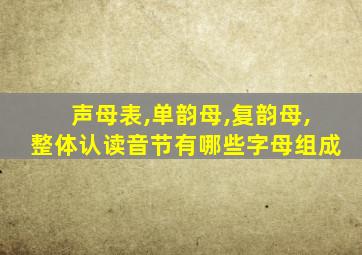 声母表,单韵母,复韵母,
整体认读音节有哪些字母组成